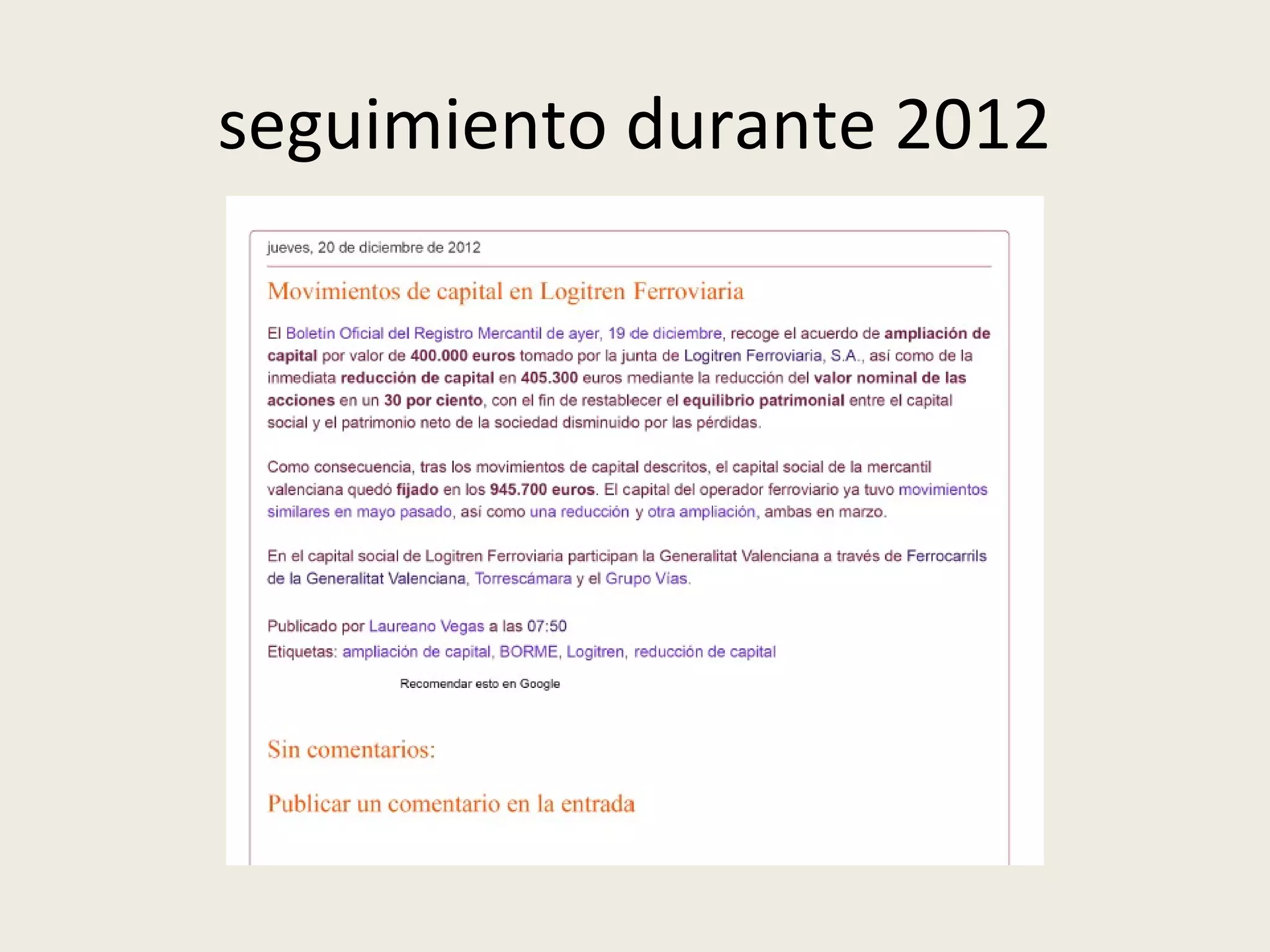 seguimiento durante 2012

jueves, 20 de diciembre de 2012

Movimientos de capital en Logitren Ferroviaria

El Boletín Oficial del Registro Mercantil de ayer, 19 de diciembre, recoge el acuerdo de ampliación de capital por valor de 400.000 euros tomado por la junta de Logitren Ferroviaria, S.A., así como de la inmediata reducción de capital en 405.300 euros mediante la reducción del valor nominal de las acciones en un 30 por ciento, con el fin de restablecer el equilibrio patrimonial entre el capital social y el patrimonio neto de la sociedad disminuido por las pérdidas.

Como consecuencia, tras los movimientos de capital descritos, el capital social de la mercantil valenciana quedó fijado en los 945.700 euros. El capital del operador ferroviario ya tuvo movimientos similares en mayo pasado, así como una reducción y otra ampliación, ambas en marzo.

En el capital social de Logitren Ferroviaria participan la Generalitat Valenciana a través de Ferrocarrils de la Generalitat Valenciana, Torrescámara y el Grupo Vías.

Publicado por Laureano Vegas a las 07:50
Etiquetas: ampliación de capital, BORME, Logitren, reducción de capital

Recomendar esto en Google

Sin comentarios:

Publicar un comentario en la entrada